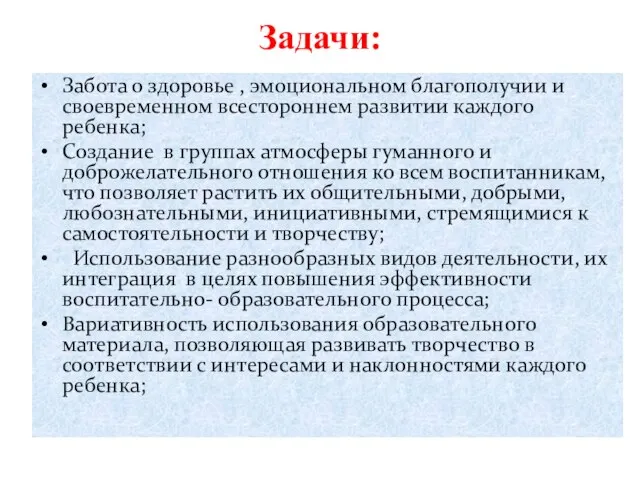 Задачи:

• Забота о здоровье , эмоциональном благополучии и своевременном всестороннем развитии каждого ребенка;
• Создание в группах атмосферы гуманного и доброжелательного отношения ко всем воспитанникам, что позволяет растить их общительными, добрыми, любознательными, инициативными, стремящимися к самостоятельности и творчеству;
• Использование разнообразных видов деятельности, их интеграция в целях повышения эффективности воспитательно- образовательного процесса;
• Вариативность использования образовательного материала, позволяющая развивать творчество в соответствии с интересами и наклонностями каждого ребенка;